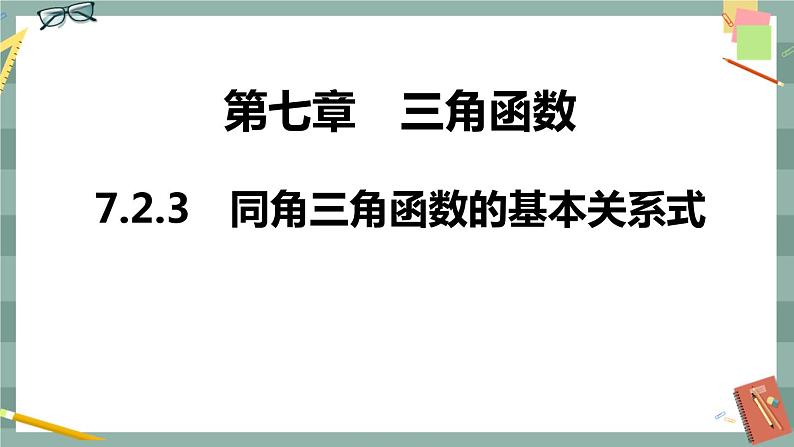 第七章　三角函数

7.2.3　同角三角函数的基本关系式